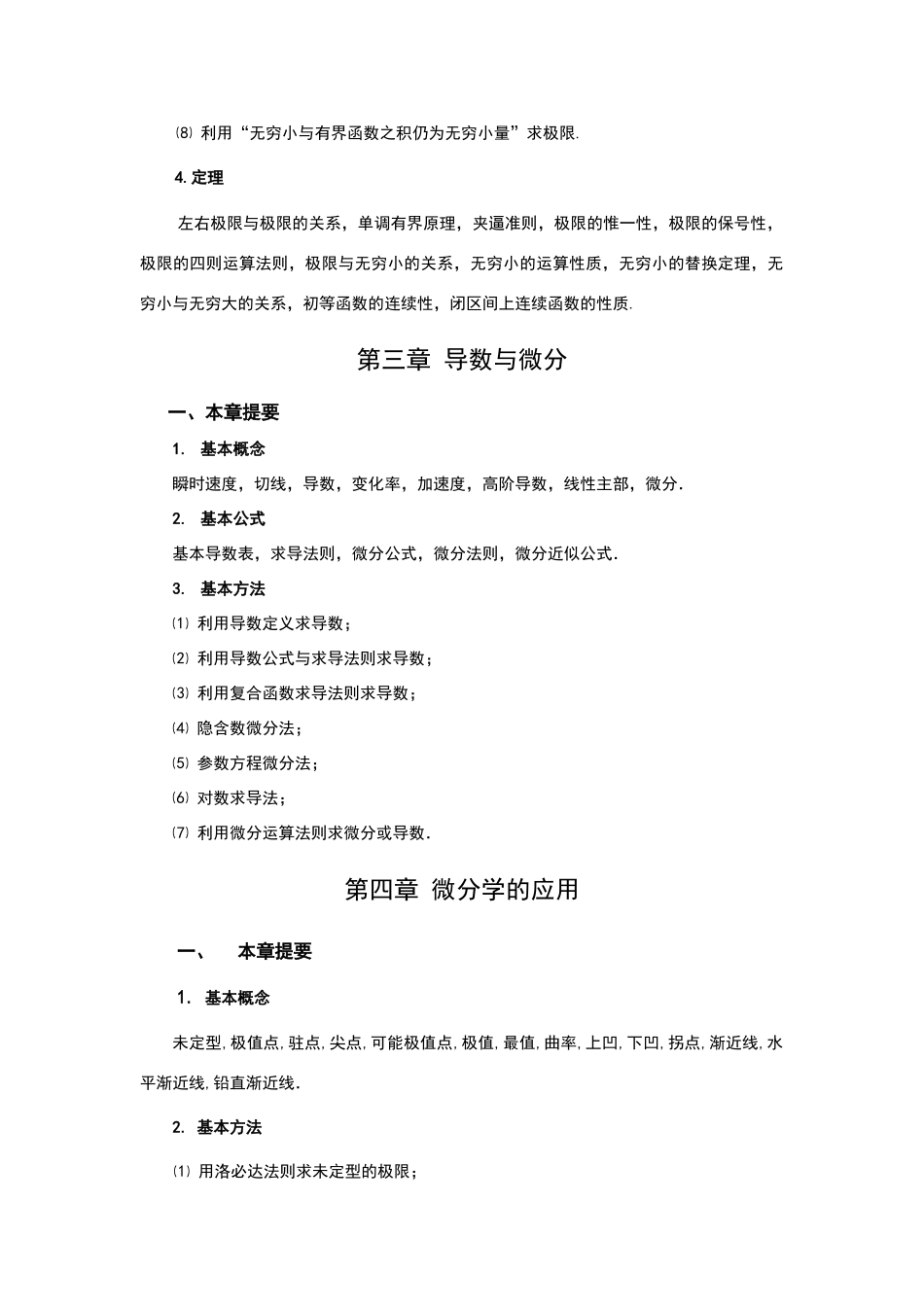 ⑻ 利用“无穷小与有界函数之积仍为无穷小量”求极限.

4. 定理

左右极限与极限的关系，单调有界原理，夹逼准则，极限的惟一性，极限的保号性，极限的四则运算法则，极限与无穷小的关系，无穷小的运算性质，无穷小的替换定理，无穷小与无穷大的关系，初等函数的连续性，闭区间上连续函数的性质.

第三章 导数与微分

一、本章提要

1. 基本概念

瞬时速度，切线，导数，变化率，加速度，高阶导数，线性主部，微分.

2. 基本公式

基本导数表，求导法则，微分公式，微分法则，微分近似公式.

3. 基本方法

⑴ 利用导数定义求导数；

⑵ 利用导数公式与求导法则求导数；

⑶ 利用复合函数求导法则求导数；

⑷ 隐含数微分法；

⑸ 参数方程微分法；

⑹ 对数求导法；

⑺ 利用微分运算法则求微分或导数.

第四章 微分学的应用

一、 本章提要

1. 基本概念

未定型, 极值点, 驻点, 尖点, 可能极值点, 极值, 最值, 曲率, 上凹, 下凹, 拐点, 渐近线, 水平渐近线, 铅直渐近线.

2. 基本方法

⑴ 用洛必达法则求未定型的极限；